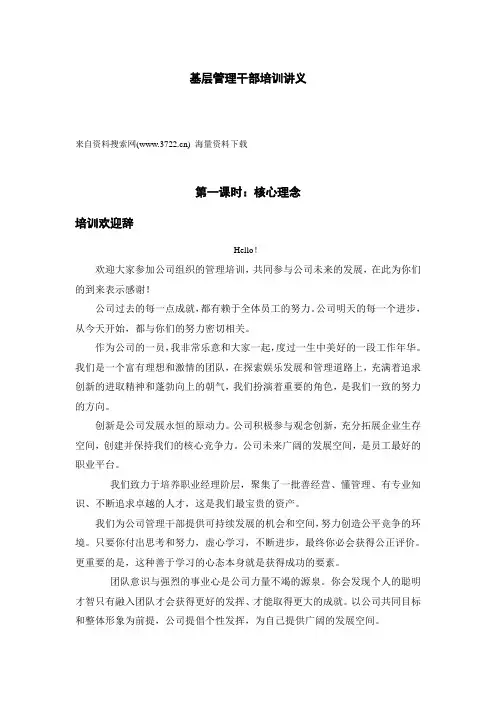 基层管理干部培训讲义

来自资料搜索网(www.3722.cn) 海量资料下载

第一课时：核心理念

培训欢迎辞

Hello！

欢迎大家参加公司组织的管理培训，共同参与公司未来的发展，在此为你们的到来表示感谢！

公司过去的每一点成就，都有赖于全体员工的努力。公司明天的每一个进步，从今天开始，都与你们的努力密切相关。

作为公司的一员，我非常乐意和大家一起，度过一生中美好的一段工作年华。我们是一个富有理想和激情的团队，在探索娱乐发展和管理道路上，充满着追求创新的进取精神和蓬勃向上的朝气，我们扮演着重要的角色，是我们一致的努力的方向。

创新是公司发展永恒的原动力。公司积极参与观念创新，充分拓展企业生存空间，创建并保持我们的核心竞争力。公司未来广阔的发展空间，是员工最好的职业平台。

我们致力于培养职业经理阶层，聚集了一批善经营、懂管理、有专业知识、不断追求卓越的人才，这是我们最宝贵的资产。

我们为公司管理干部提供可持续发展的机会和空间，努力创造公平竞争的环境。只要你付出思考和努力，虚心学习，不断进步，最终你必会获得公正评价。更重要的是，这种善于学习的心态本身就是获得成功的要素。

团队意识与强烈的事业心是公司力量不竭的源泉。你会发现个人的聪明才智只有融入团队才会获得更好的发挥、才能取得更大的成就。以公司共同目标和整体形象为前提，公司提倡个性发挥，为自己提供广阔的发展空间。